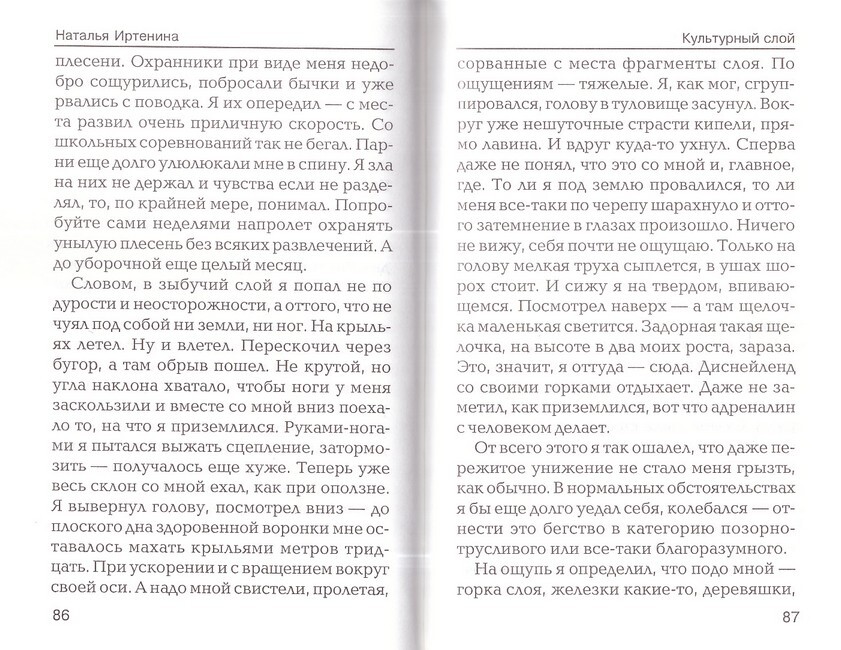 Наталья Иртенина

плесени. Охранники при виде меня недобро сощурились, побросали бычки и уже рвались с поводка. Я их опередил — с места развил очень приличную скорость. Со школьных соревнований так не бегал. Парни еще долго улюлюкали мне в спину. Я зла на них не держал и чувства если не разделял, то, по крайней мере, понимал. Попробуйте сами неделями напролет охранять унылую плесень без всяких развлечений. А до уборочной еще целый месяц.

Словом, в зыбучий слой я попал не по дурости и неосторожности, а оттого, что не чуял под собой ни земли, ни ног. На крыльях летел. Ну и влетел. Перескочил через бугор, а там обрыв пошел. Не крутой, но угла наклона хватало, чтобы ноги у меня заскользили и вместе со мной вниз поехало то, на что я приземлился. Руками-ногами я пытался выжать сцепление, затормозить — получалось еще хуже. Теперь уже весь склон со мной ехал, как при оползне. Я вывернул голову, посмотрел вниз — до плоского дна здоровенной воронки мне оставалось махать крыльями метров тридцать. При ускорении и с вращением вокруг своей оси. А надо мной свистели, пролетая,

86

Культурный слой

сорванные с места фрагменты слоя. По ощущениям — тяжелые. Я, как мог, сгруппировался, голову в туловище засунул. Вокруг уже нешуточные страсти кипели, прямо лавина. И вдруг куда-то ухнул. Сперва даже не понял, что это со мной и, главное, где. То ли я под землю провалился, то ли меня все-таки по черепу шарахнуло и оттого затемнение в глазах произошло. Ничего не вижу, себя почти не ощущаю. Только на голову мелкая труха сыплется, в ушах шорох стоит. И сижу я на твердом, впивающемся. Посмотрел наверх — а там щелочка маленькая светится. Задорная такая щелочка, на высоте в два моих роста, зараза. Это, значит, я оттуда — сюда. Диснейленд со своими горками отдыхает. Даже не заметил, как приземлился, вот что адреналин с человеком делает.

От всего этого я так ошалел, что даже пережитое унижение не стало меня грызть, как обычно. В нормальных обстоятельствах я бы еще долго уедал себя, колебался — отнести это бегство в категорию позорно-трусливого или все-таки благоразумного.

На ощупь я определил, что подо мной — горка слоя, железки какие-то, деревяшки,

87